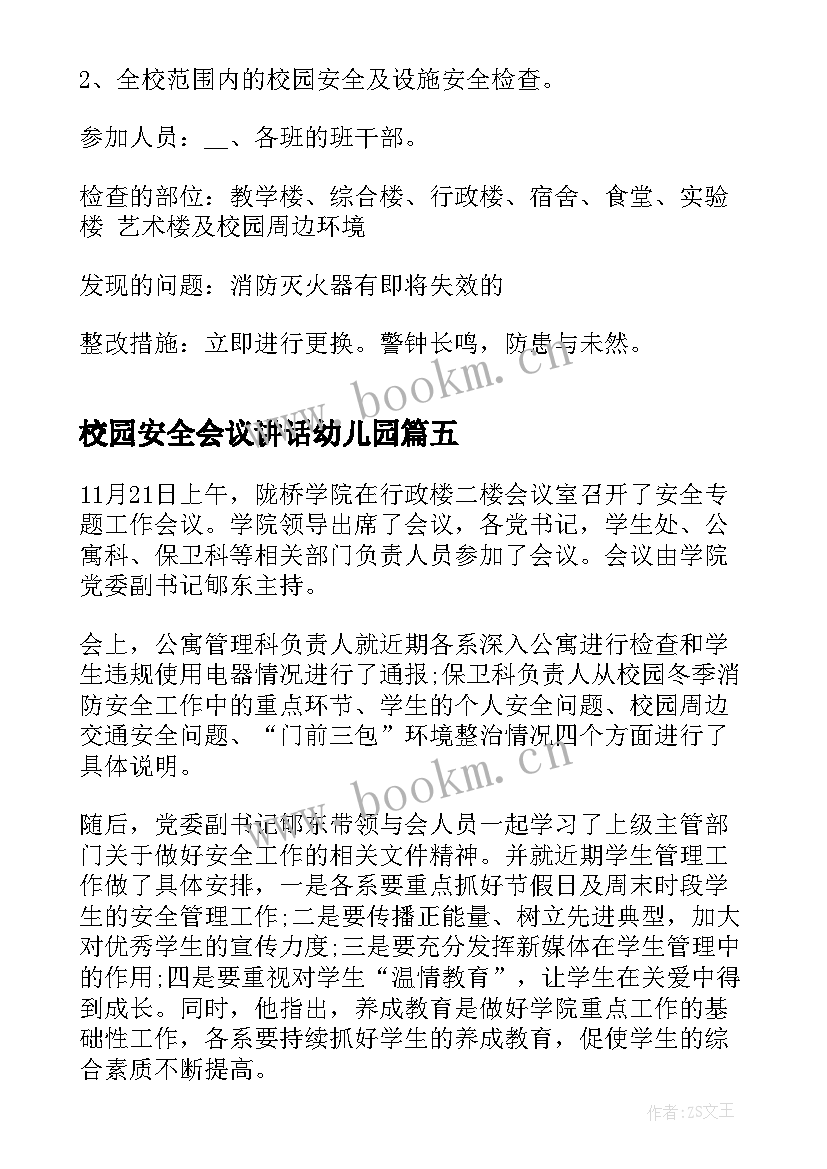 2、全校范围内的校园安全及设施安全检查。

参加人员：__、各班的班干部。

检查的部位：教学楼、综合楼、行政楼、宿舍、食堂、实验楼 艺术楼及校园周边环境

发现的问题：消防灭火器有即将失效的

整改措施：立即进行更换。警钟长鸣，防患与未然。

www.bookm.cn

校园安全会议讲话幼儿园篇五

11月21日上午，陇桥学院在行政楼二楼会议室召开了安全专题工作会议。学院领导出席了会议，各党书记，学生处、公寓科、保卫科等相关部门负责人员参加了会议。会议由学院党委副书记郇东主持。

会上，公寓管理科负责人就近期各系深入公寓进行检查和学生违规使用电器情况进行了通报;保卫科负责人从校园冬季消防安全工作中的重点环节、学生的个人安全问题、校园周边交通安全问题、“门前三包”环境整治情况四个方面进行了具体说明。

www.bookm.cn

随后，党委副书记郇东带领与会人员一起学习了上级主管部门关于做好安全工作的相关文件精神。并就近期学生管理工作做了具体安排，一是各系要重点抓好节假日及周末时段学生的安全管理工作;二是要传播正能量、树立先进典型，加大对优秀学生的宣传力度;三是要充分发挥新媒体在学生管理中的作用;四是要重视对学生“温情教育”，让学生在关爱中得到成长。同时，他指出，养成教育是做好学院重点工作的基础性工作，各系要持续抓好学生的养成教育，促使学生的综合素质不断提高。

作者：ZS文王